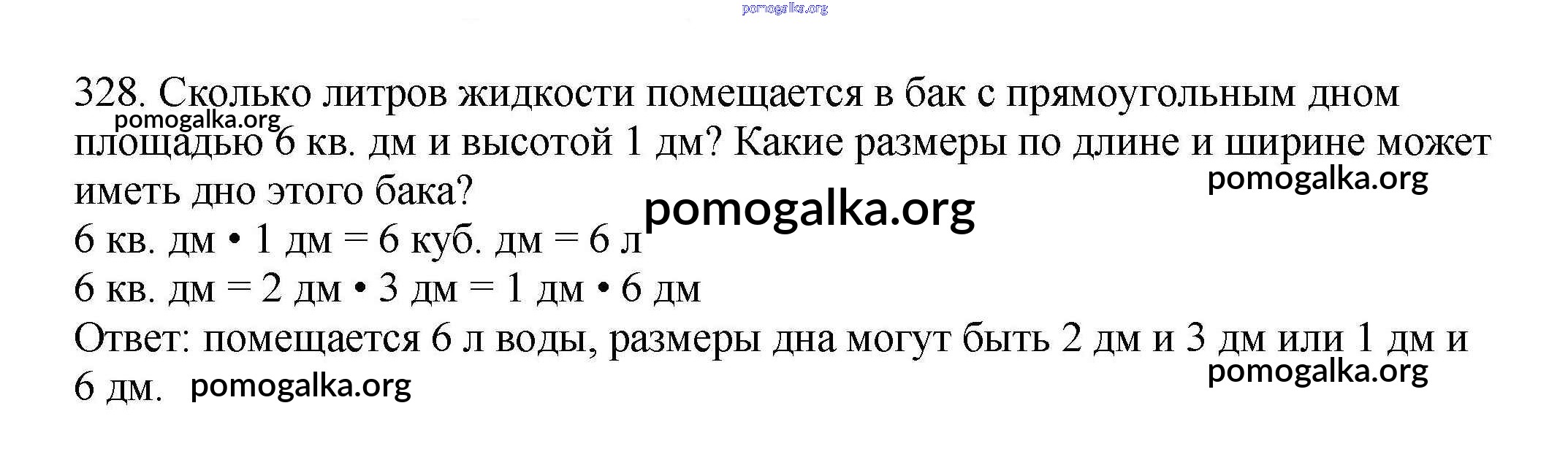 328. Сколько литров жидкости помещается в бак с прямоугольным дном площадью 6 кв. дм и высотой 1 дм? Какие размеры по длине и ширине может иметь дно этого бака?

6 кв. дм • 1 дм = 6 куб. дм = 6 л

6 кв. дм = 2 дм • 3 дм = 1 дм • 6 дм

Ответ: помещается 6 л воды, размеры дна могут быть 2 дм и 3 дм или 1 дм и 6 дм.

pomogalka.org